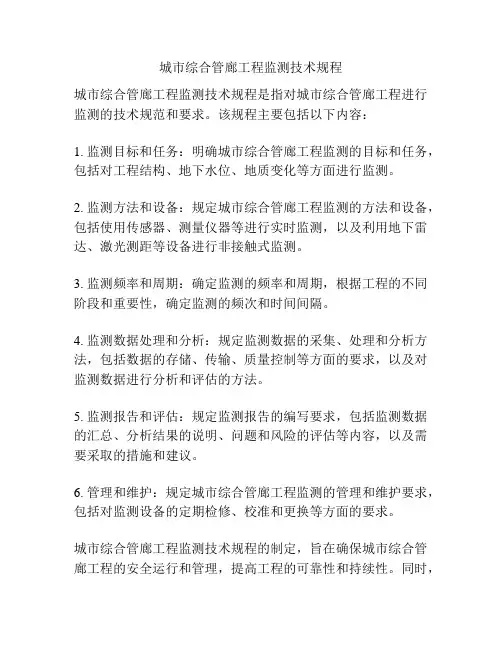 城市综合管廊工程监测技术规程

城市综合管廊工程监测技术规程是指对城市综合管廊工程进行监测的技术规范和要求。该规程主要包括以下内容：

1. 监测目标和任务：明确城市综合管廊工程监测的目标和任务，包括对工程结构、地下水位、地质变化等方面进行监测。

2. 监测方法和设备：规定城市综合管廊工程监测的方法和设备，包括使用传感器、测量仪器等进行实时监测，以及利用地下雷达、激光测距等设备进行非接触式监测。

3. 监测频率和周期：确定监测的频率和周期，根据工程的不同阶段和重要性，确定监测的频次和时间间隔。

4. 监测数据处理和分析：规定监测数据的采集、处理和分析方法，包括数据的存储、传输、质量控制等方面的要求，以及对监测数据进行分析和评估的方法。

5. 监测报告和评估：规定监测报告的编写要求，包括监测数据的汇总、分析结果的说明、问题和风险的评估等内容，以及需要采取的措施和建议。

6. 管理和维护：规定城市综合管廊工程监测的管理和维护要求，包括对监测设备的定期检修、校准和更换等方面的要求。

城市综合管廊工程监测技术规程的制定，旨在确保城市综合管廊工程的安全运行和管理，提高工程的可靠性和持续性。同时，